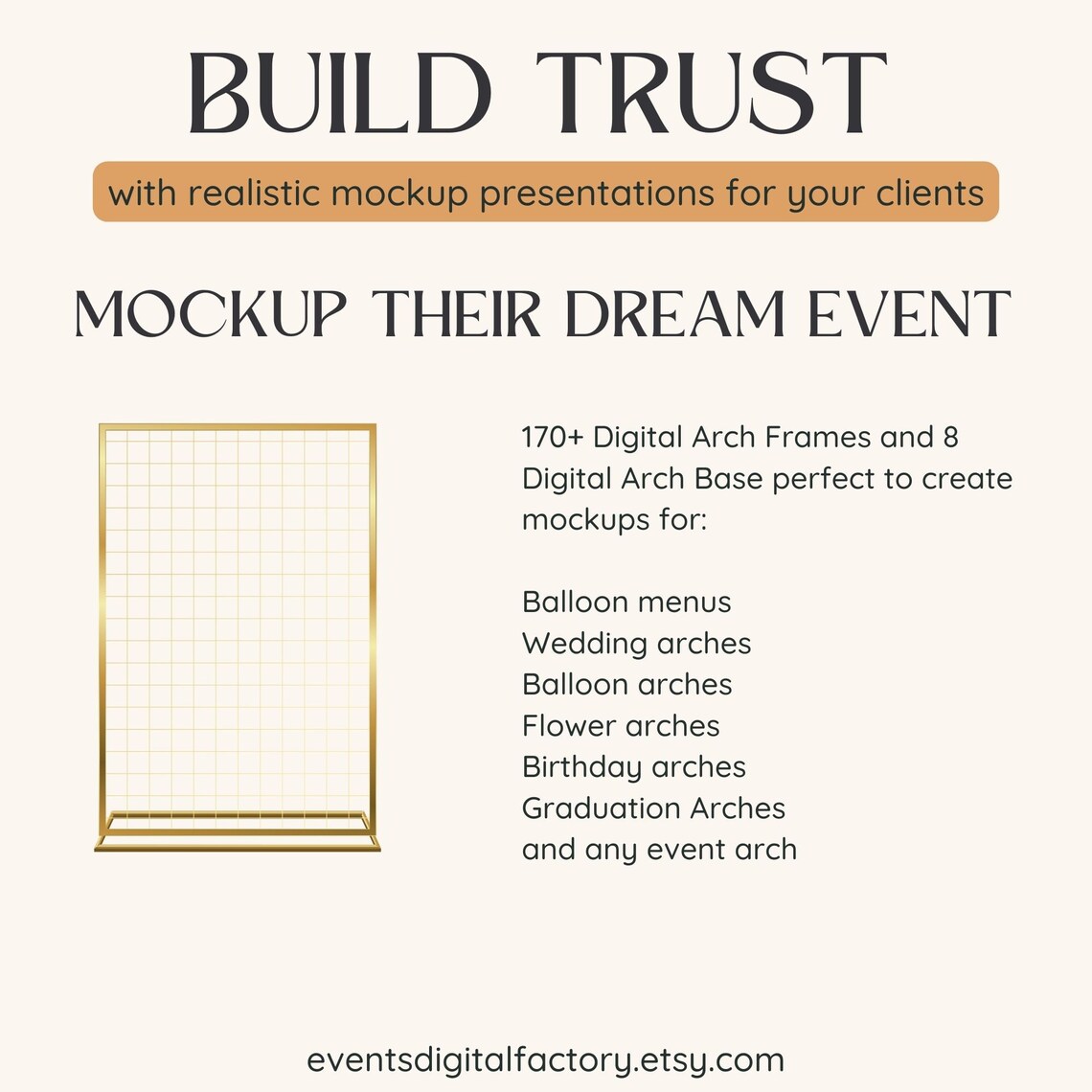 BUILD TRUST

with realistic mockup presentations for your clients

MOCKUP THEIR DREAM EVENT

170+ Digital Arch Frames and 8 Digital Arch Base perfect to create mockups for:

Balloon menus
Wedding arches
Balloon arches
Flower arches
Birthday arches
Graduation Arches
and any event arch

eventsdigitalfactory.etsy.com